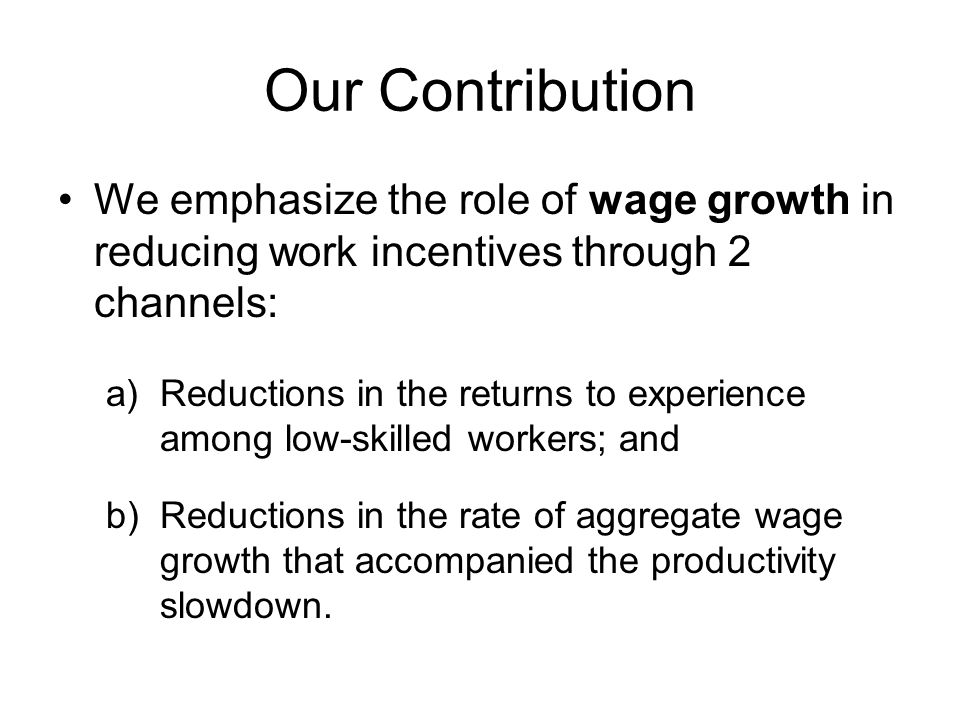 Our Contribution

• We emphasize the role of wage growth in reducing work incentives through 2 channels:

a) Reductions in the returns to experience among low-skilled workers; and

b) Reductions in the rate of aggregate wage growth that accompanied the productivity slowdown.